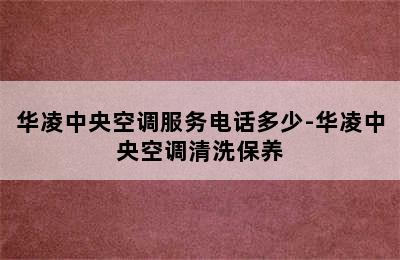 华凌中央空调服务电话多少-华凌中央空调清洗保养